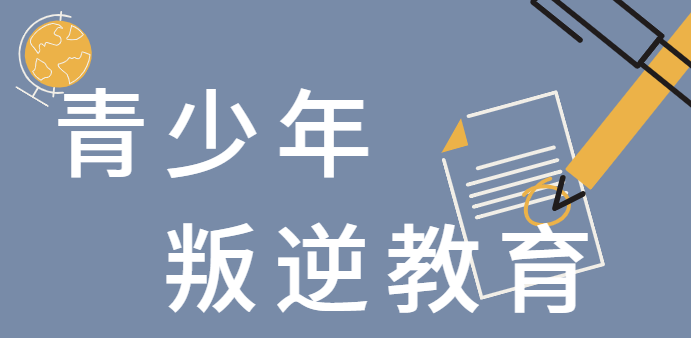 青少年
叛逆教育